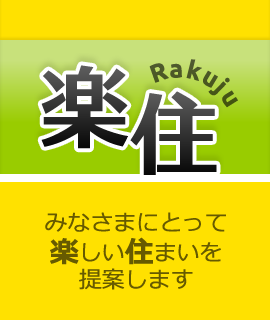 楽住
Rakuju

みなさまにとって
楽しい住まいを
提案します